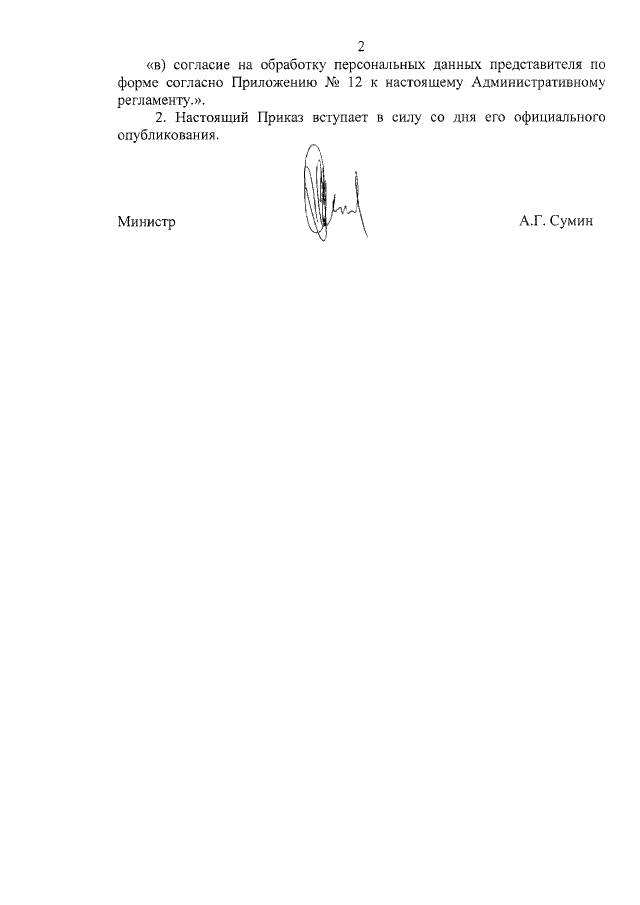 2

«в) согласие на обработку персональных данных представителя по форме согласно Приложению № 12 к настоящему Административному регламенту.».

2. Настоящий Приказ вступает в силу со дня его официального опубликования.

Министр А.Г. Сумин